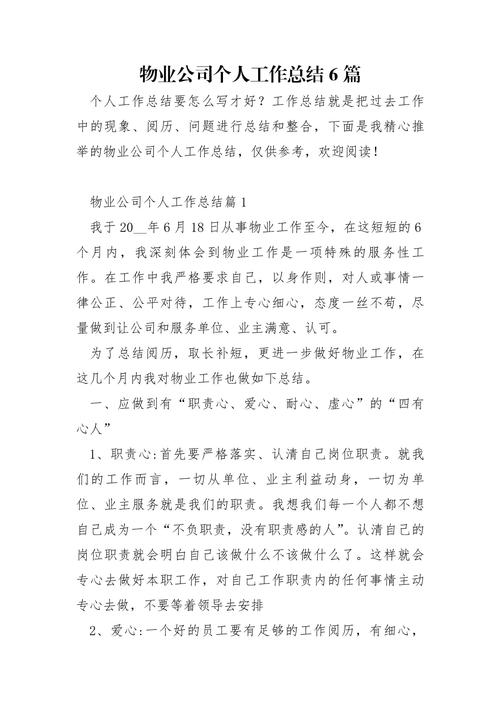 物业公司个人工作总结6篇

个人工作总结要怎么写才好？工作总结就是把过去工作中的现象、阅历、问题进行总结和整合，下面是我精心推举的物业公司个人工作总结，仅供参考，欢迎阅读！

物业公司个人工作总结篇1

我于20__年6月18日从事物业工作至今，在这短短的6个月内，我深刻体会到物业工作是一项特殊的服务性工作。在工作中我严格要求自己，以身作则，对人或事情一律公正、公平对待，工作上专心细心，态度一丝不苟，尽量做到让公司和服务单位、业主满意、认可。

为了总结阅历，取长补短，更进一步做好物业工作，在这几个月内我对物业工作也做如下总结。

一、应做到有“职责心、爱心、耐心、虚心”的“四有心人”

1、职责心:首先要严格落实、认清自己岗位职责。就我们的工作而言，一切从单位、业主利益动身，一切为单位、业主服务就是我们的职责。我想我们每一个人都不想自己成为一个“不负职责，没有职责感的人”。认清自己的岗位职责就会明白自己该做什么不该做什么了。这样就会专心去做好本职工作，对自己工作职责内的任何事情主动专心去做，不要等着领导去安排

2、爱心:一个好的员工要有足够的工作阅历，有细心，